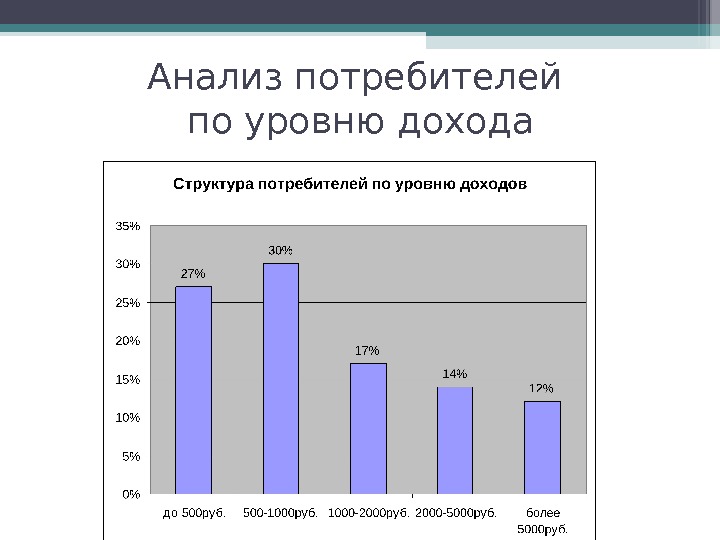 Анализ потребителей по уровню дохода

Структура потребителей по уровню доходов

35%
30%
25%
20%
15%
10%
5%
0%

27%
30%
17%
14%
12%

до 500руб.
500-1000руб.
1000-2000руб.
2000-5000руб.
более 5000руб.